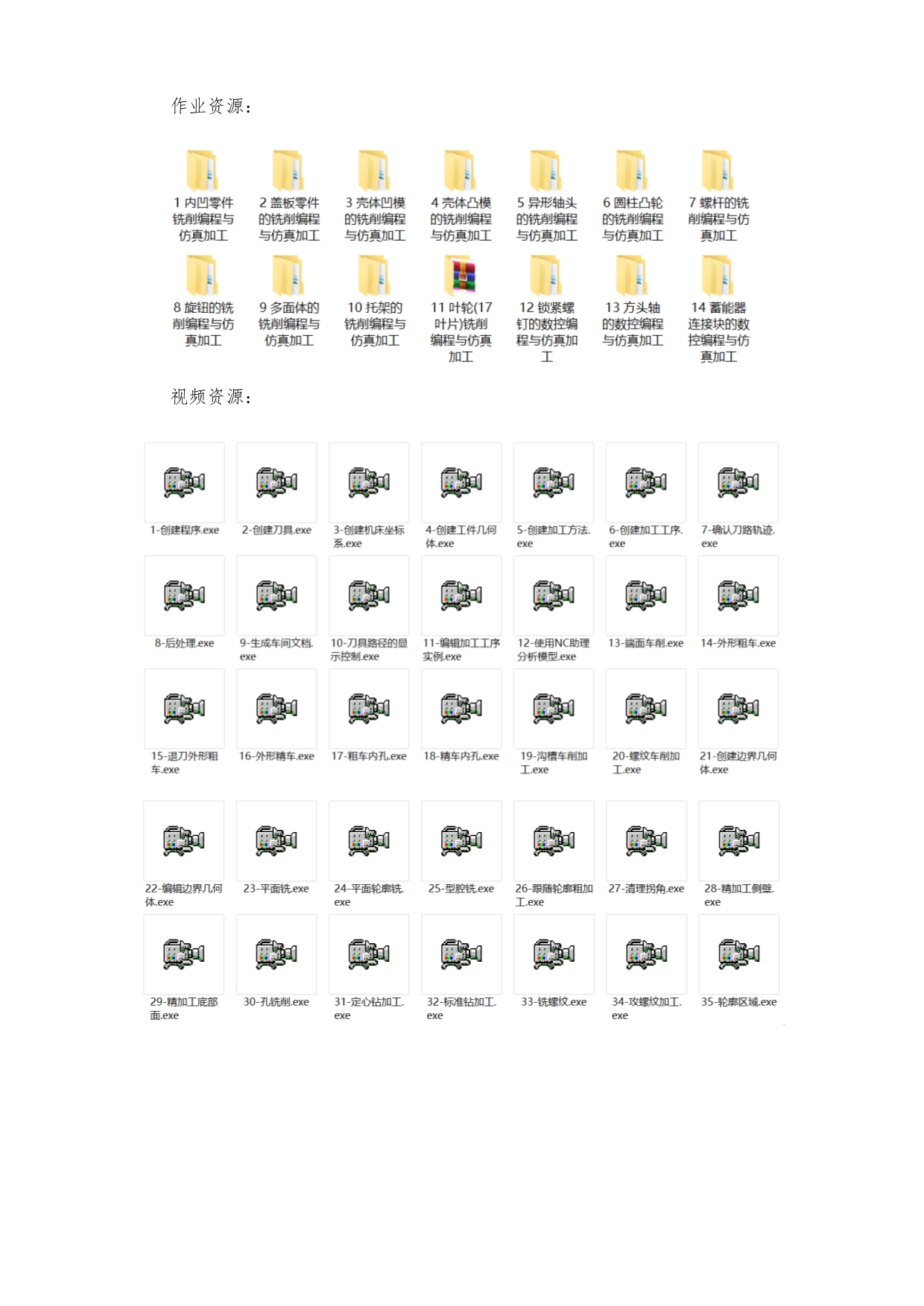 作业资源：

1 内凹零件铣削编程与仿真加工

2 盖板零件的铣削编程与仿真加工

3 壳体凹模的铣削编程与仿真加工

4 壳体凸模的铣削编程与仿真加工

5 异形轴头的铣削编程与仿真加工

6 圆柱凸轮的铣削编程与仿真加工

7 螺杆的铣削编程与仿真加工

8 旋钮的铣削编程与仿真加工

9 多面体的铣削编程与仿真加工

10 托架的铣削编程与仿真加工

11 叶轮(17叶片)铣削编程与仿真加工

12 锁紧螺钉的数控编程与仿真加工

13 方头轴的数控编程与仿真加工

14 蓄能器连接块的数控编程与仿真加工

视频资源：

1-创建程序.exe

2-创建刀具.exe

3-创建机床坐标系.exe

4-创建工件几何体.exe

5-创建加工方法.exe

6-创建加工工序.exe

7-确认刀路轨迹.exe

8-后处理.exe

9-生成车间文档.exe

10-刀具路径的显示控制.exe

11-编辑加工工序实例.exe

12-使用NC助理分析模型.exe

13-端面车削.exe

14-外形粗车.exe

15-退刀外形粗车.exe

16-外形精车.exe

17-粗车内孔.exe

18-精车内孔.exe

19-沟槽车削加工.exe

20-螺纹车削加工.exe

21-创建边界几何体.exe

22-编辑边界几何体.exe

23-平面铣.exe

24-平面轮廓铣.exe

25-型腔铣.exe

26-跟随轮廓粗加工.exe

27-清理拐角.exe

28-精加工侧壁.exe

29-精加工底部面.exe

30-孔铣削.exe

31-定心钻加工.exe

32-标准钻加工.exe

33-铣螺纹.exe

34-攻螺纹加工.exe

35-轮廓区域.exe